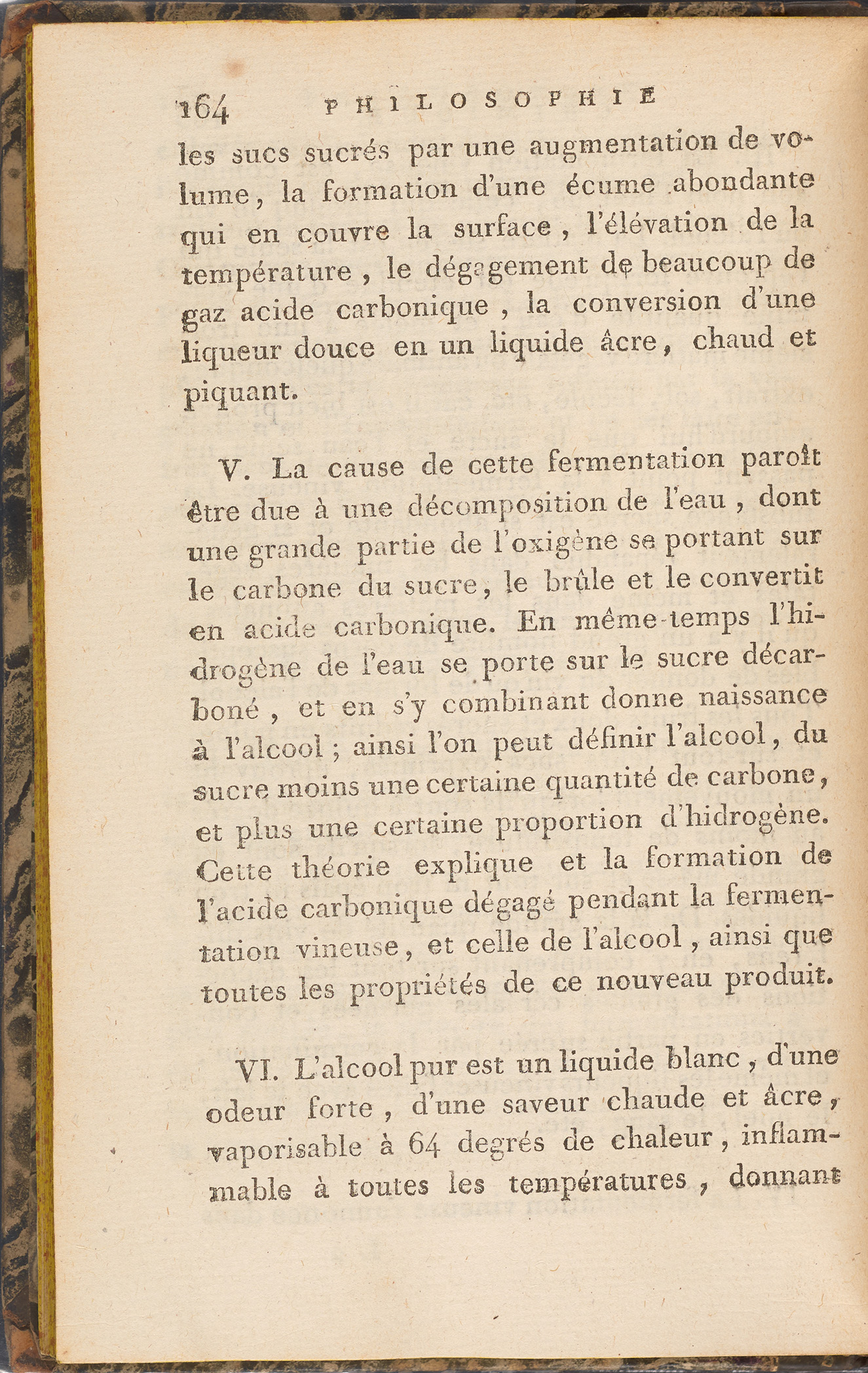 164 PHILOSOPHIE

les sucs sucrés par une augmentation de volume, la formation d'une écume abondante qui en couvre la surface, l'élévation de la température, le dégagement de beaucoup de gaz acide carbonique, la conversion d'une liqueur douce en un liquide âcre, chaud et piquant.

V. La cause de cette fermentation paroît être due à une décomposition de l'eau, dont une grande partie de l'oxigène se portant sur le carbone du sucre, le brûle et le convertit en acide carbonique. En même-temps l'hidrogène de l'eau se porte sur le sucre décarboné, et en s'y combinant donne naissance à l'alcool; ainsi l'on peut définir l'alcool, du sucre moins une certaine quantité de carbone, et plus une certaine proportion d'hidrogène. Cette théorie explique et la formation de l'acide carbonique dégagé pendant la fermentation vineuse, et celle de l'alcool, ainsi que toutes les propriétés de ce nouveau produit.

VI. L'alcool pur est un liquide blanc, d'une odeur forte, d'une saveur chaude et âcre, vaporisable à 64 degrés de chaleur, inflammable à toutes les températures, donnant